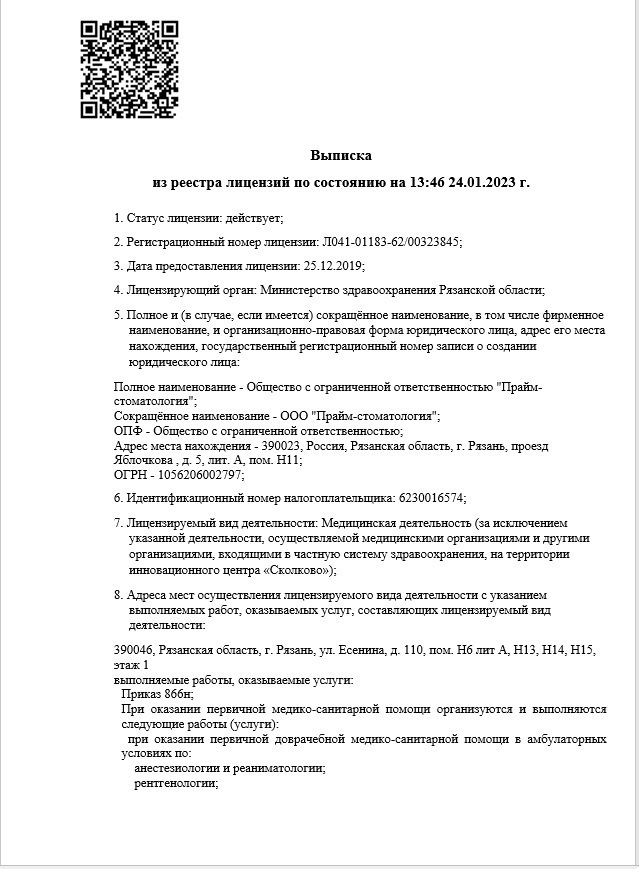 Выписка

из реестра лицензий по состоянию на 13:46 24.01.2023 г.

1. Статус лицензии: действует;

2. Регистрационный номер лицензии: Л041-01183-62/00323845;

3. Дата предоставления лицензии: 25.12.2019;

4. Лицензирующий орган: Министерство здравоохранения Рязанской области;

5. Полное и (в случае, если имеется) сокращённое наименование, в том числе фирменное наименование, и организационно-правовая форма юридического лица, адрес его места нахождения, государственный регистрационный номер записи о создании юридического лица:

Полное наименование - Общество с ограниченной ответственностью "Прайм-стоматология";
Сокращённое наименование - ООО "Прайм-стоматология";
ОПФ - Общество с ограниченной ответственностью;
Адрес места нахождения - 390023, Россия, Рязанская область, г. Рязань, проезд Яблочкова , д. 5, лит. А, пом. Н11;
ОГРН - 1056206002797;

6. Идентификационный номер налогоплательщика: 6230016574;

7. Лицензируемый вид деятельности: Медицинская деятельность (за исключением указанной деятельности, осуществляемой медицинскими организациями и другими организациями, входящими в частную систему здравоохранения, на территории инновационного центра «Сколково»);

8. Адреса мест осуществления лицензируемого вида деятельности с указанием выполняемых работ, оказываемых услуг, составляющих лицензируемый вид деятельности:

390046, Рязанская область, г. Рязань, ул. Есенина, д. 110, пом. Н6 лит А, Н13, Н14, Н15, этаж 1
выполняемые работы, оказываемые услуги:
Приказ 866н;
При оказании первичной медико-санитарной помощи организуются и выполняются следующие работы (услуги):
при оказании первичной доврачебной медико-санитарной помощи в амбулаторных условиях по:
анестезиологии и реаниматологии;
рентгенологии;